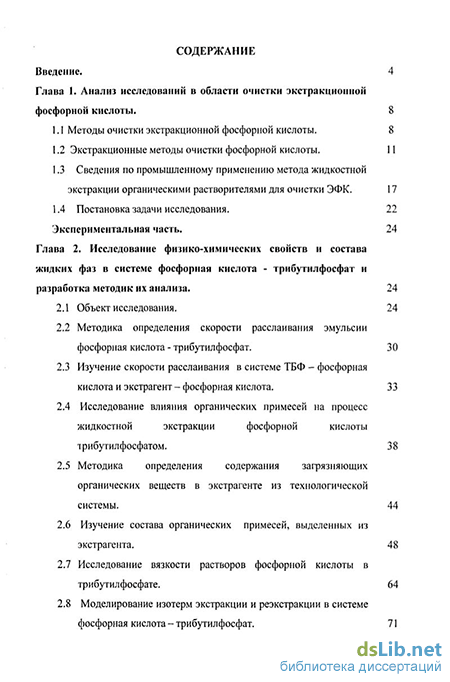 СОДЕРЖАНИЕ

Введение. 4

Глава 1. Анализ исследований в области очистки экстракционной фосфорной кислоты. 8

1.1 Методы очистки экстракционной фосфорной кислоты. 8

1.2 Экстракционные методы очистки фосфорной кислоты. 11

1.3 Сведения по промышленному применению метода жидкостной экстракции органическими растворителями для очистки ЭФК. 17

1.4 Постановка задачи исследования. 22

Экспериментальная часть. 24

Глава 2. Исследование физико-химических свойств и состава жидких фаз в системе фосфорная кислота - трибутилфосфат и разработка методик их анализа. 24

2.1 Объект исследования. 24

2.2 Методика определения скорости расслаивания эмульсии фосфорная кислота - трибутилфосфат. 30

2.3 Изучение скорости расслаивания в системе ТБФ – фосфорная кислота и экстрагент – фосфорная кислота. 33

2.4 Исследование влияния органических примесей на процесс жидкостной экстракции фосфорной кислоты трибутилфосфатом. 38

2.5 Методика определения содержания загрязняющих органических веществ в экстрагенте из технологической системы. 44

2.6 Изучение состава органических примесей, выделенных из экстрагента. 48

2.7 Исследование вязкости растворов фосфорной кислоты в трибутилфосфате. 64

2.8 Моделирование изотерм экстракции и реэкстракции в системе фосфорная кислота – трибутилфосфат. 71

dsLib.net
библиотека диссертаций